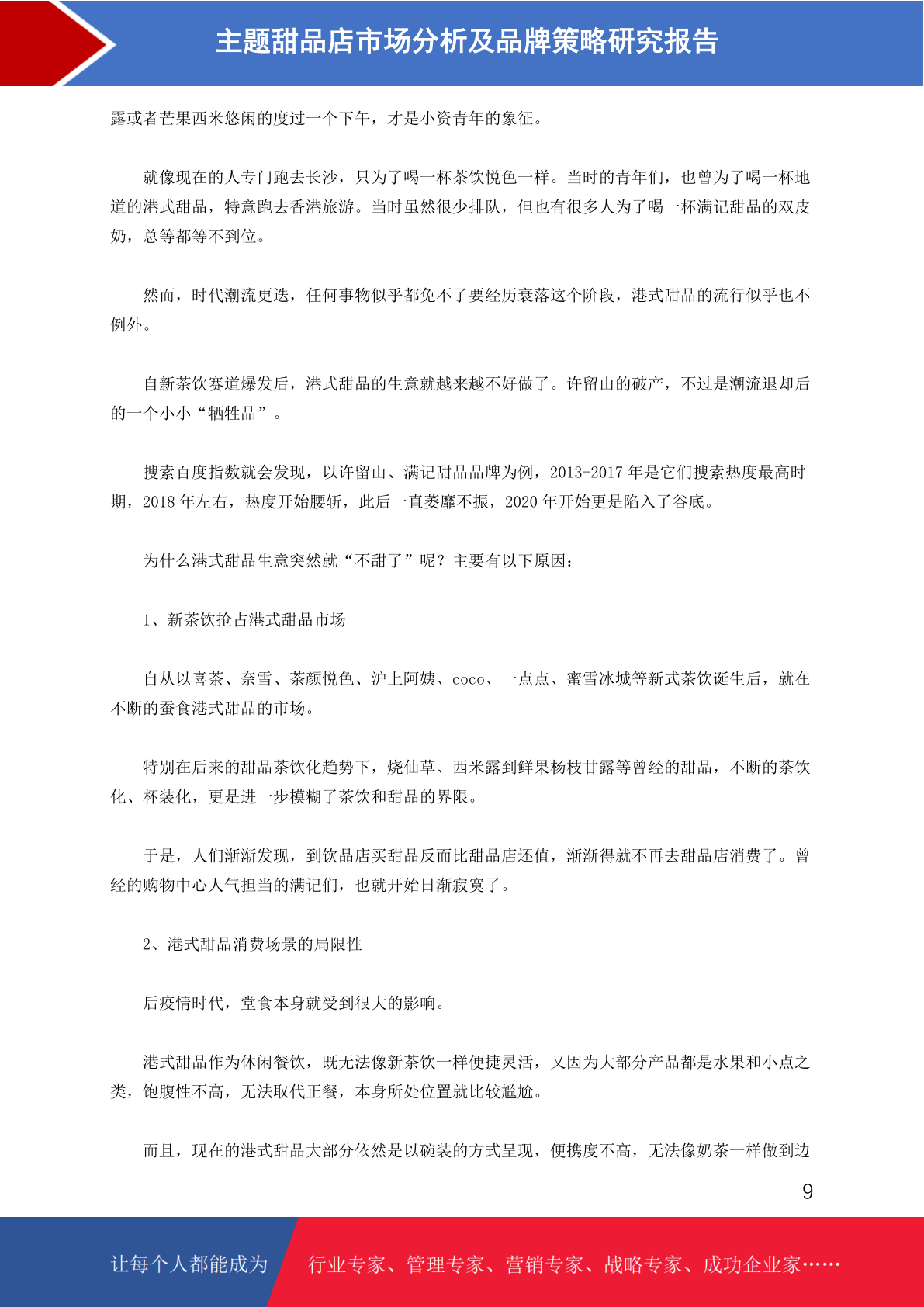 主题甜品店市场分析及品牌策略研究报告

露或者芒果西米悠闲的度过一个下午，才是小资青年的象征。

就像现在的人专门跑去长沙，只为了喝一杯茶饮悦色一样。当时的青年们，也曾为了喝一杯地道的港式甜品，特意跑去香港旅游。当时虽然很少排队，但也有很多人为了喝一杯满记甜品的双皮奶，总等都等不到位。

然而，时代潮流更迭，任何事物似乎都免不了要经历衰落这个阶段，港式甜品的流行似乎也不例外。

自新茶饮赛道爆发后，港式甜品的生意就越来越不好做了。许留山的破产，不过是潮流退却后的一个小小“牺牲品”。

搜索百度指数就会发现，以许留山、满记甜品品牌为例，2013-2017 年是它们搜索热度最高时期，2018 年左右，热度开始腰斩，此后一直萎靡不振，2020 年开始更是陷入了谷底。

为什么港式甜品生意突然就“不甜了”呢？主要有以下原因：

1、新茶饮抢占港式甜品市场

自从以喜茶、奈雪、茶颜悦色、沪上阿姨、coco、一点点、蜜雪冰城等新式茶饮诞生后，就在不断的蚕食港式甜品的市场。

特别在后来的甜品茶饮化趋势下，烧仙草、西米露到鲜果杨枝甘露等曾经的甜品，不断的茶饮化、杯装化，更是进一步模糊了茶饮和甜品的界限。

于是，人们渐渐发现，到饮品店买甜品反而比甜品店还值，渐渐得就不再去甜品店消费了。曾经的购物中心人气担当的满记们，也就开始日渐寂寞了。

2、港式甜品消费场景的局限性

后疫情时代，堂食本身就受到很大的影响。

港式甜品作为休闲餐饮，既无法像新茶饮一样便捷灵活，又因为大部分产品都是水果和小点之类，饱腹性不高，无法取代正餐，本身所处位置就比较尴尬。

而且，现在的港式甜品大部分依然是以碗装的方式呈现，便携度不高，无法像奶茶一样做到边

9

让每个人都能成为　行业专家、管理专家、营销专家、战略专家、成功企业家……